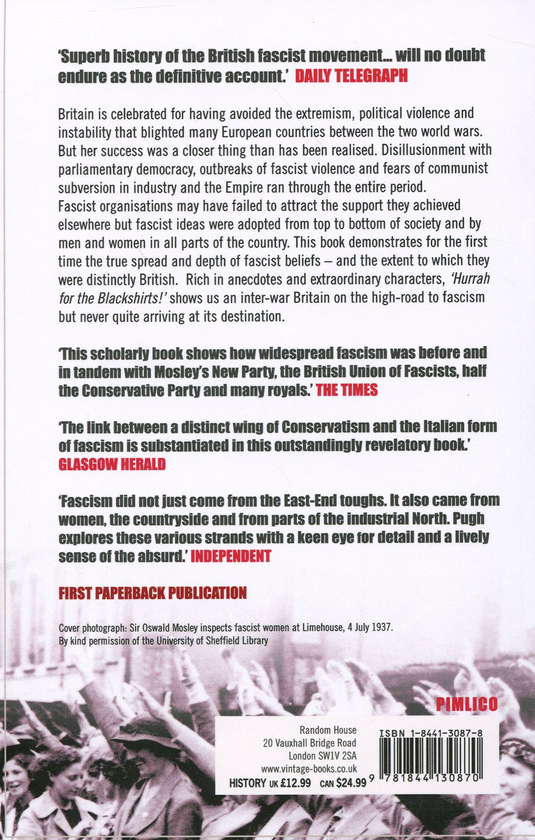 'Superb history of the British fascist movement… will no doubt endure as the definitive account.' DAILY TELEGRAPH

Britain is celebrated for having avoided the extremism, political violence and instability that blighted many European countries between the two world wars. But her success was a closer thing than has been realised. Disillusionment with parliamentary democracy, outbreaks of fascist violence and fears of communist subversion in industry and the Empire ran through the entire period. Fascist organisations may have failed to attract the support they achieved elsewhere but fascist ideas were adopted from top to bottom of society and by men and women in all parts of the country. This book demonstrates for the first time the true spread and depth of fascist beliefs – and the extent to which they were distinctly British. Rich in anecdotes and extraordinary characters, 'Hurrah for the Blackshirts!' shows us an inter-war Britain on the high-road to fascism but never quite arriving at its destination.

'This scholarly book shows how widespread fascism was before and in tandem with Mosley's New Party, the British Union of Fascists, half the Conservative Party and many royals.' THE TIMES

'The link between a distinct wing of Conservatism and the Italian form of fascism is substantiated in this outstandingly revelatory book.' GLASGOW HERALD

'Fascism did not just come from the East-End toughs. It also came from women, the countryside and from parts of the industrial North. Pugh explores these various strands with a keen eye for detail and a lively sense of the absurd.' INDEPENDENT

FIRST PAPERBACK PUBLICATION

Cover photograph: Sir Oswald Mosley inspects fascist women at Limehouse, 4 July 1937. By kind permission of the University of Sheffield Library

PIMLICO

Random House
20 Vauxhall Bridge Road
London SW1V 2SA
www.vintage-books.co.uk
HISTORY UK £12.99 CAN $24.99

ISBN 1-8441-3087-8
9 781844 130870